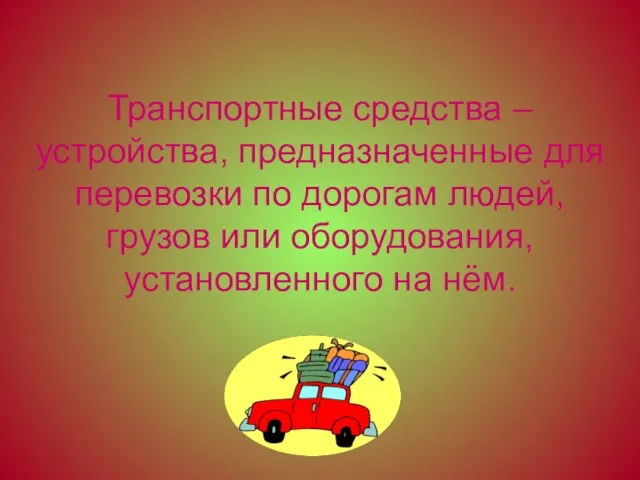 Транспортные средства – устройства, предназначенные для перевозки по дорогам людей, грузов или оборудования, установленного на нём.